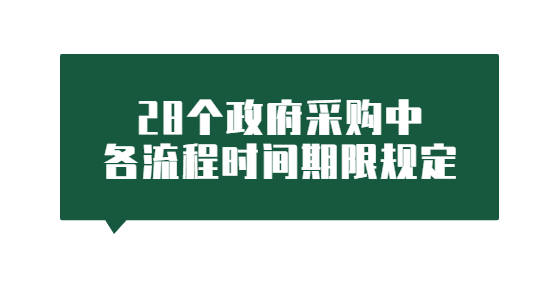 28个政府采购中
各流程时间期限规定